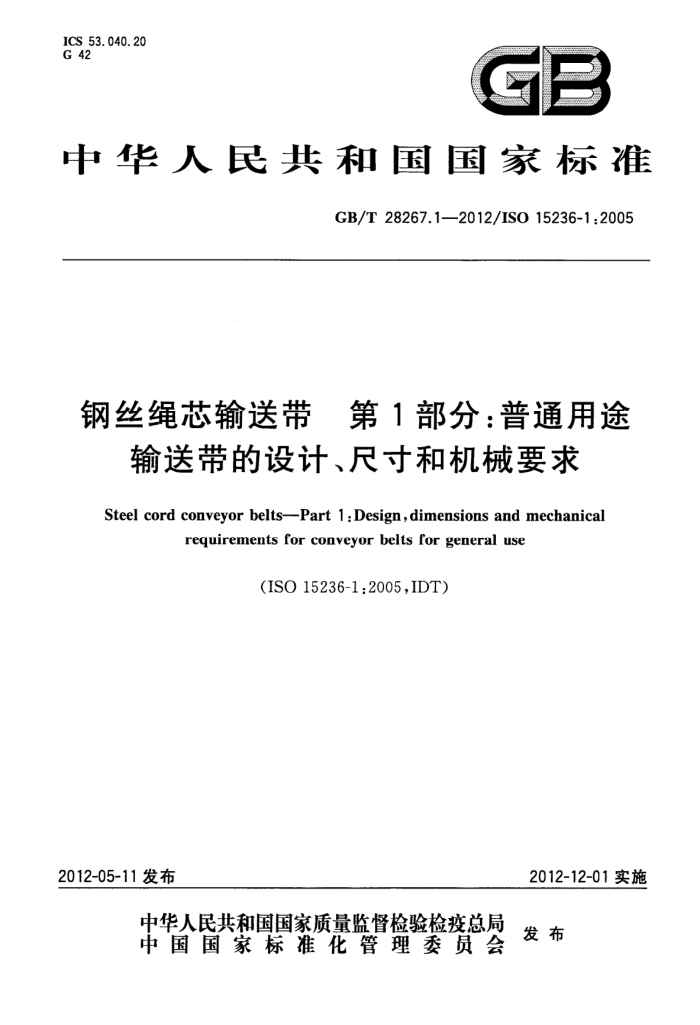 ICS 53.040.20
G 42

GB

中华人民共和国国家标准

GB/T 28267.1—2012/ISO 15236-1:2005

钢丝绳芯输送带　第1部分：普通用途输送带的设计、尺寸和机械要求

Steel cord conveyor belts—Part 1:Design,dimensions and mechanical requirements for conveyor belts for general use

(ISO 15236-1:2005,IDT)

2012-05-11 发布

2012-12-01 实施

中华人民共和国国家质量监督检验检疫总局
中国国家标准化管理委员会
发布